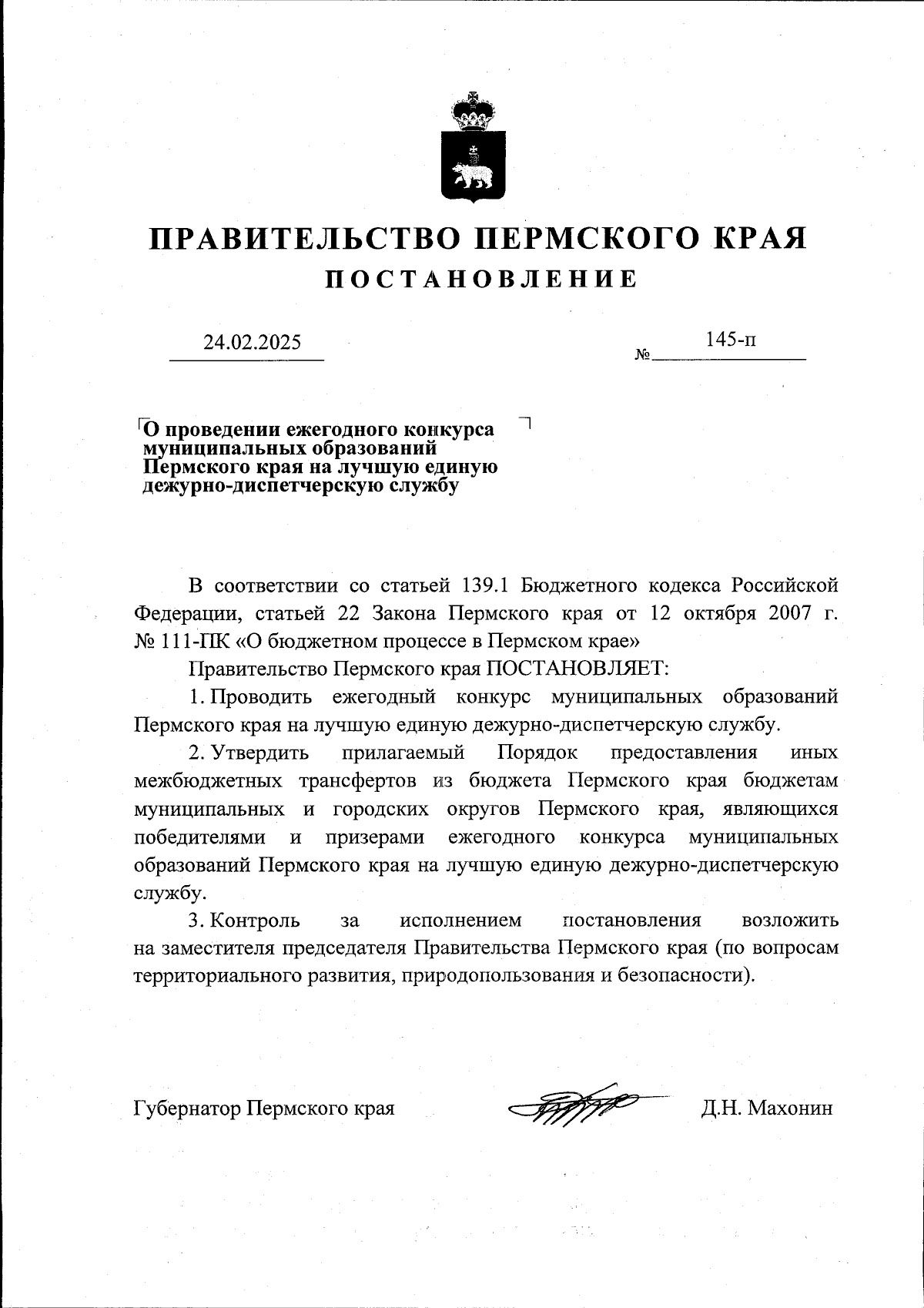 ПРАВИТЕЛЬСТВО ПЕРМСКОГО КРАЯ
ПОСТАНОВЛЕНИЕ

24.02.2025 № 145-п

О проведении ежегодного конкурса муниципальных образований Пермского края на лучшую единую дежурно-диспетчерскую службу

В соответствии со статьей 139.1 Бюджетного кодекса Российской Федерации, статьей 22 Закона Пермского края от 12 октября 2007 г. № 111-ПК «О бюджетном процессе в Пермском крае»

Правительство Пермского края ПОСТАНОВЛЯЕТ:

1. Проводить ежегодный конкурс муниципальных образований Пермского края на лучшую единую дежурно-диспетчерскую службу.

2. Утвердить прилагаемый Порядок предоставления иных межбюджетных трансфертов из бюджета Пермского края бюджетам муниципальных и городских округов Пермского края, являющихся победителями и призерами ежегодного конкурса муниципальных образований Пермского края на лучшую единую дежурно-диспетчерскую службу.

3. Контроль за исполнением постановления возложить на заместителя председателя Правительства Пермского края (по вопросам территориального развития, природопользования и безопасности).

Губернатор Пермского края Д.Н. Махонин